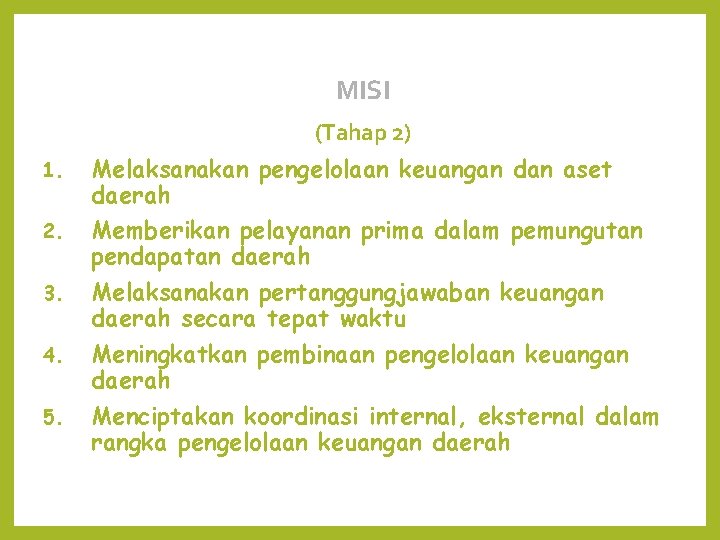 MISI

(Tahap 2)

1. Melaksanakan pengelolaan keuangan dan aset daerah

2. Memberikan pelayanan prima dalam pemungutan pendapatan daerah

3. Melaksanakan pertanggungjawaban keuangan daerah secara tepat waktu

4. Meningkatkan pembinaan pengelolaan keuangan daerah

5. Menciptakan koordinasi internal, eksternal dalam rangka pengelolaan keuangan daerah